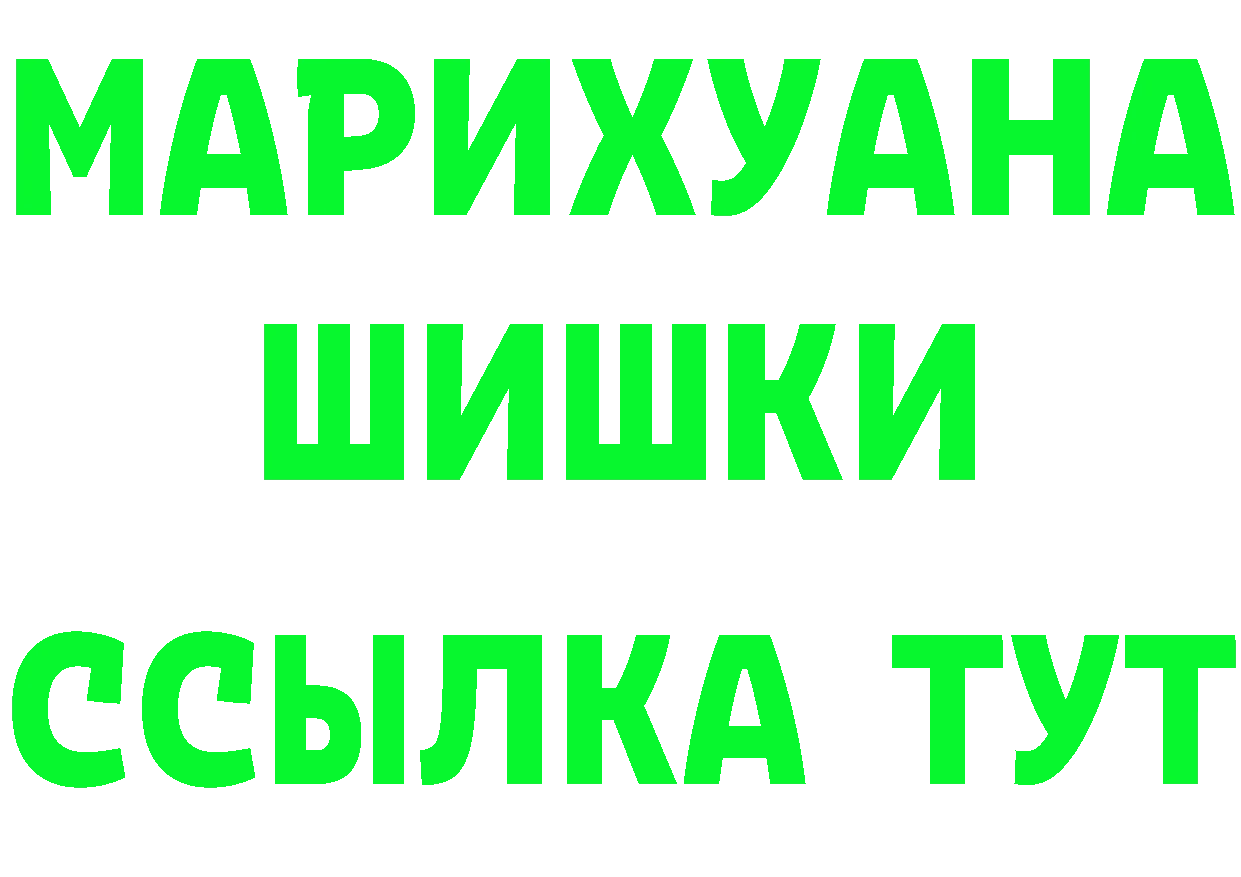 МАРИХУАНА
ШИШКИ
ССЫЛКА ТУТ